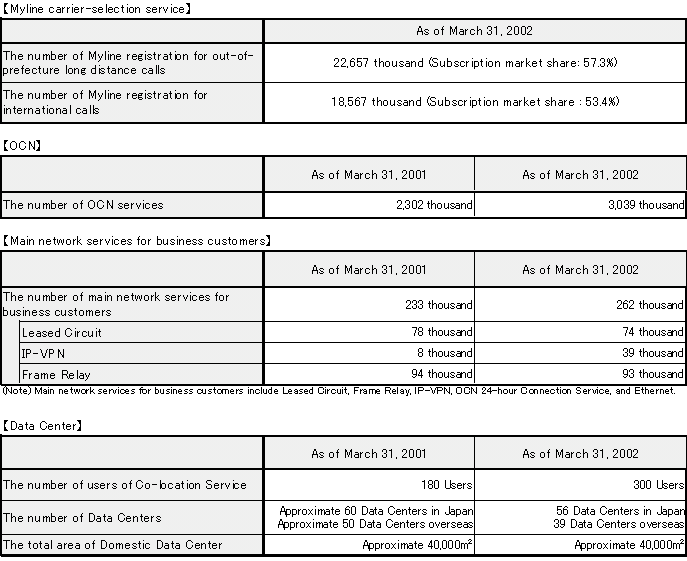 【Myline carrier-selection service】

| | As of March 31, 2002 |
|---|---|
| The number of Myline registration for out-of-prefecture long distance calls | 22,657 thousand (Subscription market share: 57.3%) |
| The number of Myline registration for international calls | 18,567 thousand (Subscription market share : 53.4%) |

【OCN】

| | As of March 31, 2001 | As of March 31, 2002 |
|---|---|---|
| The number of OCN services | 2,302 thousand | 3,039 thousand |

【Main network services for business customers】

| | As of March 31, 2001 | As of March 31, 2002 |
|---|---|---|
| The number of main network services for business customers | 233 thousand | 262 thousand |
| Leased Circuit | 78 thousand | 74 thousand |
| IP-VPN | 8 thousand | 39 thousand |
| Frame Relay | 94 thousand | 93 thousand |

(Note) Main network services for business customers include Leased Circuit, Frame Relay, IP-VPN, OCN 24-hour Connection Service, and Ethernet.

【Data Center】

| | As of March 31, 2001 | As of March 31, 2002 |
|---|---|---|
| The number of users of Co-location Service | 180 Users | 300 Users |
| The number of Data Centers | Approximate 60 Data Centers in Japan Approximate 50 Data Centers overseas | 56 Data Centers in Japan 39 Data Centers overseas |
| The total area of Domestic Data Center | Approximate 40,000$m^2$ | Approximate 40,000$m^2$ |